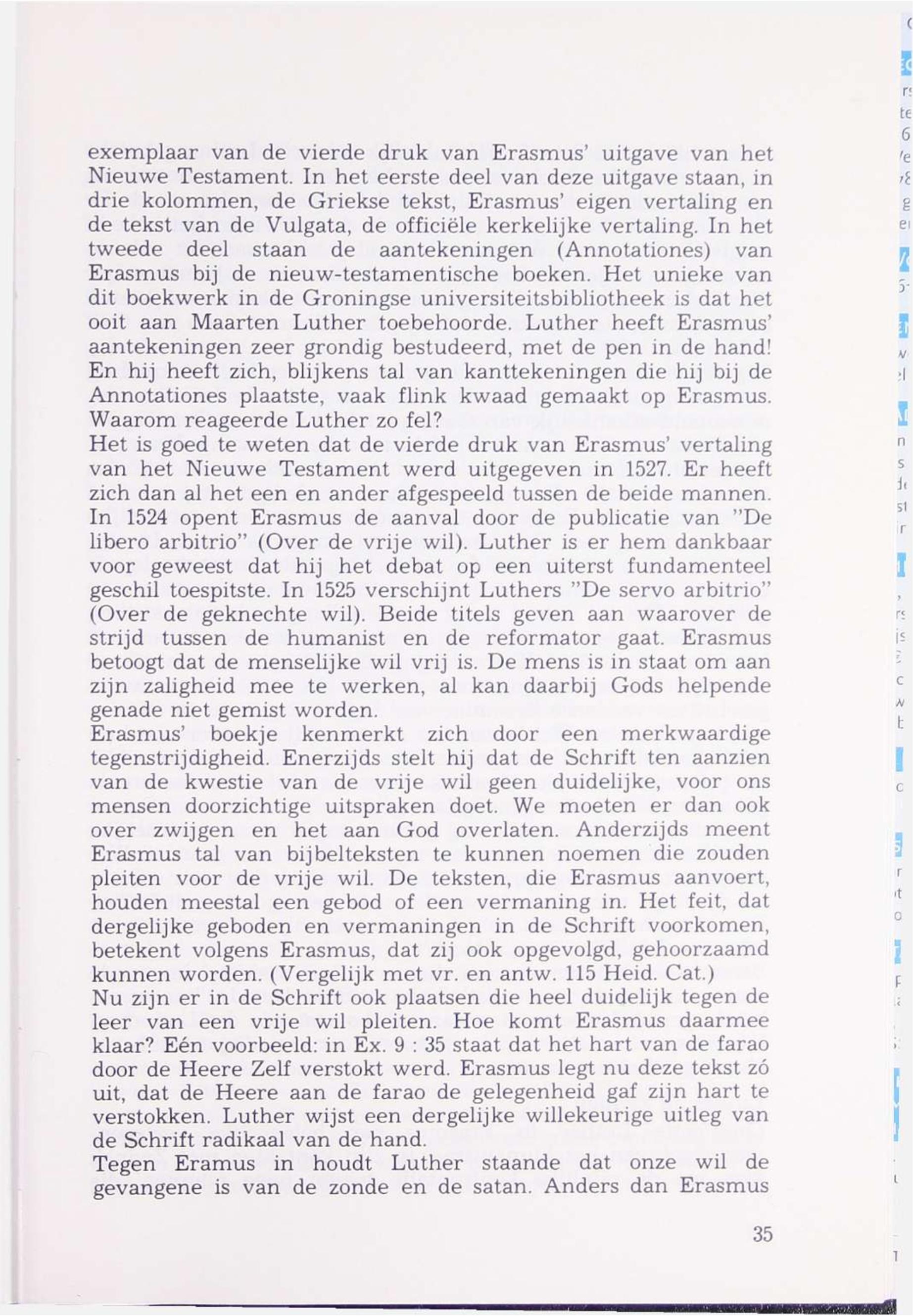 exemplaar van de vierde druk van Erasmus' uitgave van het Nieuwe Testament. In het eerste deel van deze uitgave staan, in drie kolommen, de Griekse tekst, Erasmus' eigen vertaling en de tekst van de Vulgata, de officiële kerkelijke vertaling. In het tweede deel staan de aantekeningen (Annotationes) van Erasmus bij de nieuw-testamentische boeken. Het unieke van dit boekwerk in de Groningse universiteitsbibliotheek is dat het ooit aan Maarten Luther toebehoorde. Luther heeft Erasmus' aantekeningen zeer grondig bestudeerd, met de pen in de hand! En hij heeft zich, blijkens tal van kanttekeningen die hij bij de Annotationes plaatste, vaak flink kwaad gemaakt op Erasmus. Waarom reageerde Luther zo fel?
Het is goed te weten dat de vierde druk van Erasmus' vertaling van het Nieuwe Testament werd uitgegeven in 1527. Er heeft zich dan al het een en ander afgespeeld tussen de beide mannen. In 1524 opent Erasmus de aanval door de publicatie van "De libero arbitrio" (Over de vrije wil). Luther is er hem dankbaar voor geweest dat hij het debat op een uiterst fundamenteel geschil toespitste. In 1525 verschijnt Luthers "De servo arbitrio" (Over de geknechte wil). Beide titels geven aan waarover de strijd tussen de humanist en de reformator gaat. Erasmus betoogt dat de menselijke wil vrij is. De mens is in staat om aan zijn zaligheid mee te werken, al kan daarbij Gods helpende genade niet gemist worden.
Erasmus' boekje kenmerkt zich door een merkwaardige tegenstrijdigheid. Enerzijds stelt hij dat de Schrift ten aanzien van de kwestie van de vrije wil geen duidelijke, voor ons mensen doorzichtige uitspraken doet. We moeten er dan ook over zwijgen en het aan God overlaten. Anderzijds meent Erasmus tal van bijbelteksten te kunnen noemen die zouden pleiten voor de vrije wil. De teksten, die Erasmus aanvoert, houden meestal een gebod of een vermaning in. Het feit, dat dergelijke geboden en vermaningen in de Schrift voorkomen, betekent volgens Erasmus, dat zij ook opgevolgd, gehoorzaamd kunnen worden. (Vergelijk met vr. en antw. 115 Heid. Cat.)
Nu zijn er in de Schrift ook plaatsen die heel duidelijk tegen de leer van een vrije wil pleiten. Hoe komt Erasmus daarmee klaar? Eén voorbeeld: in Ex. 9 : 35 staat dat het hart van de farao door de Heere Zelf verstokt werd. Erasmus legt nu deze tekst zó uit, dat de Heere aan de farao de gelegenheid gaf zijn hart te verstokken. Luther wijst een dergelijke willekeurige uitleg van de Schrift radikaal van de hand.
Tegen Eramus in houdt Luther staande dat onze wil de gevangene is van de zonde en de satan. Anders dan Erasmus

35